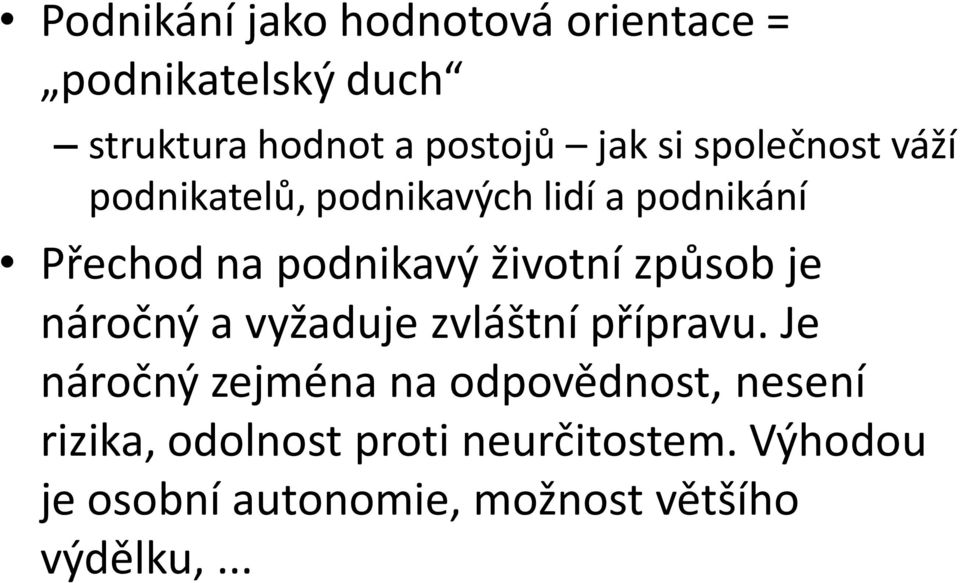 • Podnikání jako hodnotová orientace = „podnikatelský duch“

– struktura hodnot a postojů – jak si společnost váží podnikatelů, podnikavých lidí a podnikání

• Přechod na podnikavý životní způsob je náročný a vyžaduje zvláštní přípravu. Je náročný zejména na odpovědnost, nesení rizika, odolnost proti neurčitostem. Výhodou je osobní autonomie, možnost většího výdělku, ...